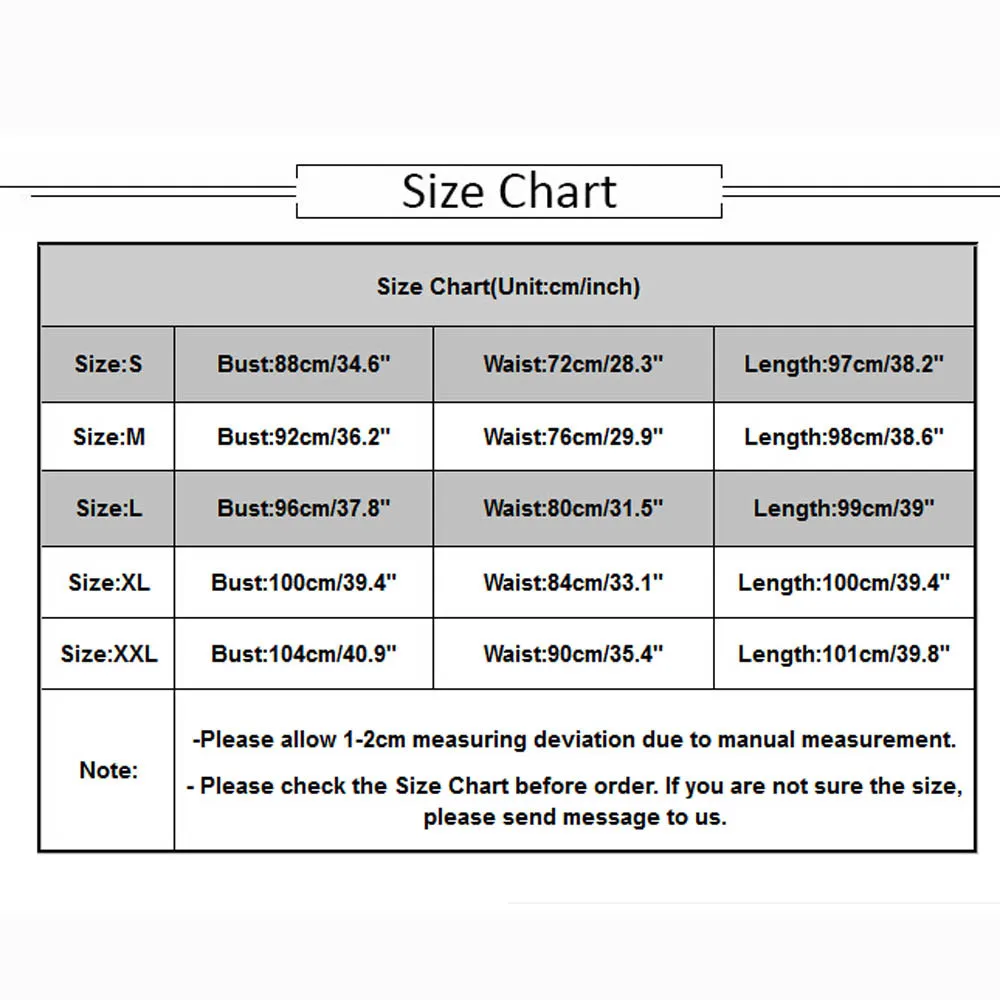 Size Chart

| Size Chart(Unit:cm/inch) | | | |
|---|---|---|---|
| Size:S | Bust:88cm/34.6" | Waist:72cm/28.3" | Length:97cm/38.2" |
| Size:M | Bust:92cm/36.2" | Waist:76cm/29.9" | Length:98cm/38.6" |
| Size:L | Bust:96cm/37.8" | Waist:80cm/31.5" | Length:99cm/39" |
| Size:XL | Bust:100cm/39.4" | Waist:84cm/33.1" | Length:100cm/39.4" |
| Size:XXL | Bust:104cm/40.9" | Waist:90cm/35.4" | Length:101cm/39.8" |
| Note: | -Please allow 1-2cm measuring deviation due to manual measurement. - Please check the Size Chart before order. If you are not sure the size, please send message to us. | | |